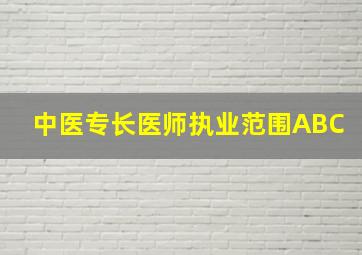 中医专长医师执业范围ABC